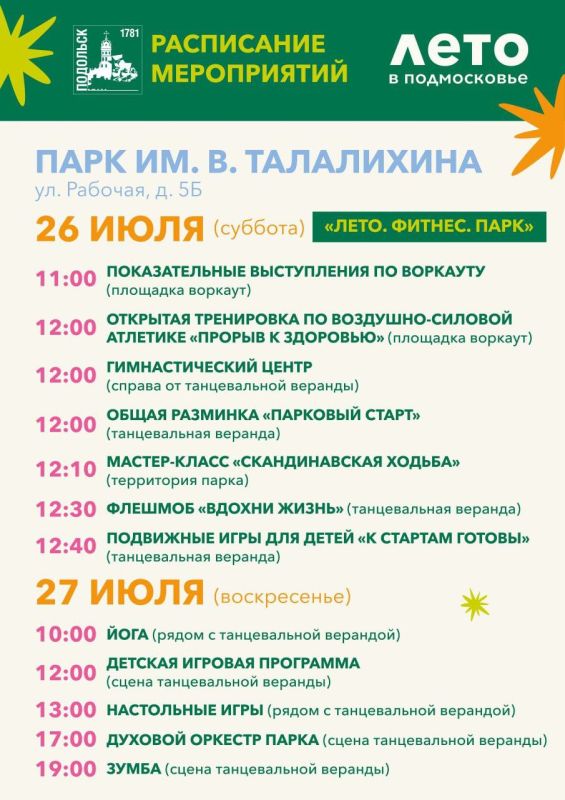 ПОДОЛЬСК 1781

РАСПИСАНИЕ МЕРОПРИЯТИЙ

ЛЕТО в подмосковье

ПАРК ИМ. В. ТАЛАЛИХИНА
ул. Рабочая, д. 5Б

26 ИЮЛЯ (суббота) «ЛЕТО. ФИТНЕС. ПАРК»

11:00 ПОКАЗАТЕЛЬНЫЕ ВЫСТУПЛЕНИЯ ПО ВОРКАУТУ (площадка воркаут)

12:00 ОТКРЫТАЯ ТРЕНИРОВКА ПО ВОЗДУШНО-СИЛОВОЙ АТЛЕТИКЕ «ПРОРЫВ К ЗДОРОВЬЮ» (площадка воркаут)

12:00 ГИМНАСТИЧЕСКИЙ ЦЕНТР (справа от танцевальной веранды)

12:00 ОБЩАЯ РАЗМИНКА «ПАРКОВЫЙ СТАРТ» (танцевальная веранда)

12:10 МАСТЕР-КЛАСС «СКАНДИНАВСКАЯ ХОДЬБА» (территория парка)

12:30 ФЛЕШМОБ «ВДОХНИ ЖИЗНЬ» (танцевальная веранда)

12:40 ПОДВИЖНЫЕ ИГРЫ ДЛЯ ДЕТЕЙ «К СТАРТАМ ГОТОВЫ» (танцевальная веранда)

27 ИЮЛЯ (воскресенье)

10:00 ЙОГА (рядом с танцевальной верандой)

12:00 ДЕТСКАЯ ИГРОВАЯ ПРОГРАММА (сцена танцевальной веранды)

13:00 НАСТОЛЬНЫЕ ИГРЫ (рядом с танцевальной верандой)

17:00 ДУХОВОЙ ОРКЕСТР ПАРКА (сцена танцевальной веранды)

19:00 ЗУМБА (сцена танцевальной веранды)